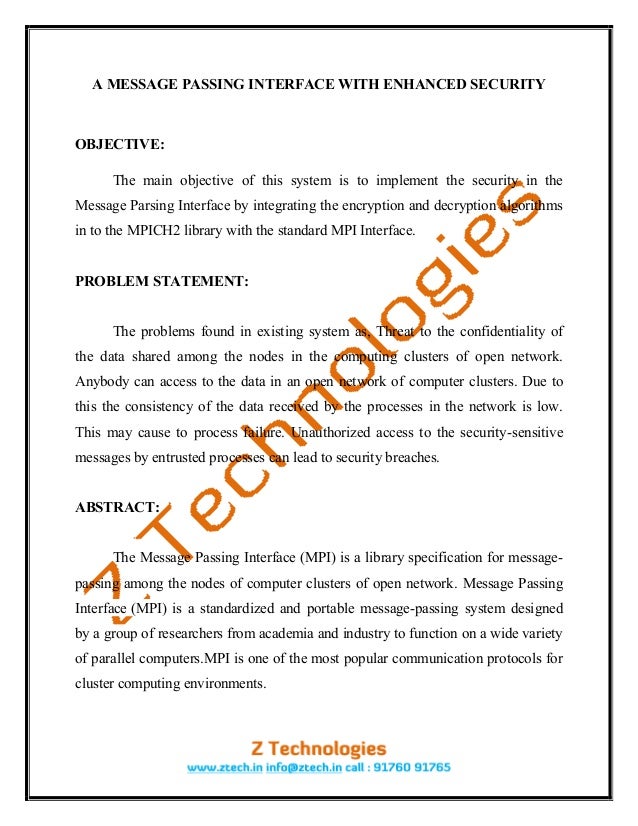 A MESSAGE PASSING INTERFACE WITH ENHANCED SECURITY

OBJECTIVE:

The main objective of this system is to implement the security in the Message Parsing Interface by integrating the encryption and decryption algorithms in to the MPICH2 library with the standard MPI Interface.

PROBLEM STATEMENT:

The problems found in existing system as, Threat to the confidentiality of the data shared among the nodes in the computing clusters of open network. Anybody can access to the data in an open network of computer clusters. Due to this the consistency of the data received by the processes in the network is low. This may cause to process failure. Unauthorized access to the security-sensitive messages by entrusted processes can lead to security breaches.

ABSTRACT:

The Message Passing Interface (MPI) is a library specification for message-passing among the nodes of computer clusters of open network. Message Passing Interface (MPI) is a standardized and portable message-passing system designed by a group of researchers from academia and industry to function on a wide variety of parallel computers.MPI is one of the most popular communication protocols for cluster computing environments.

Z Technologies

Z Technologies
www.ztech.in info@ztech.in call : 91760 91765